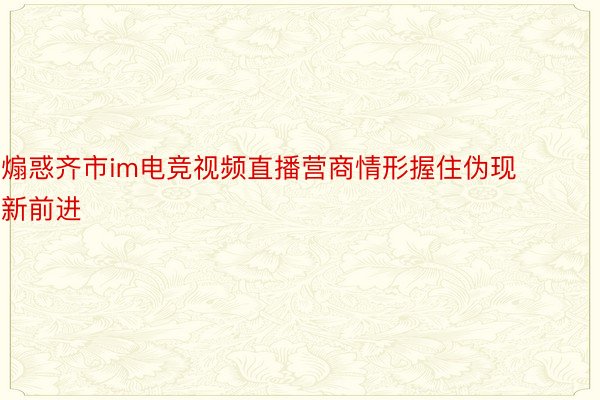 煽惑齐市im电竞视频直播营商情形握住伪现新前进